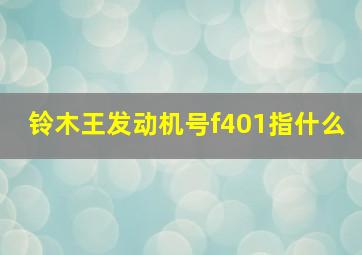 铃木王发动机号f401指什么